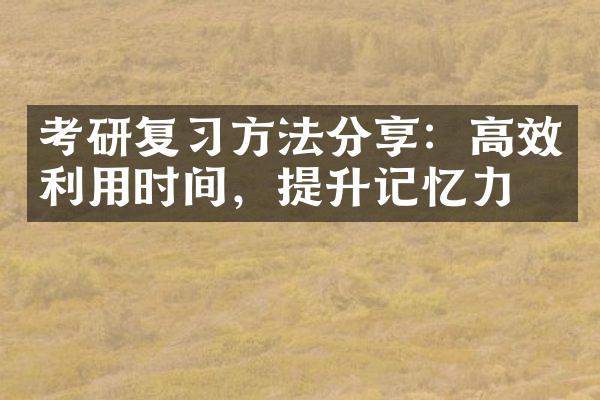 考研复习方法分享：高效利用时间，提升记忆力